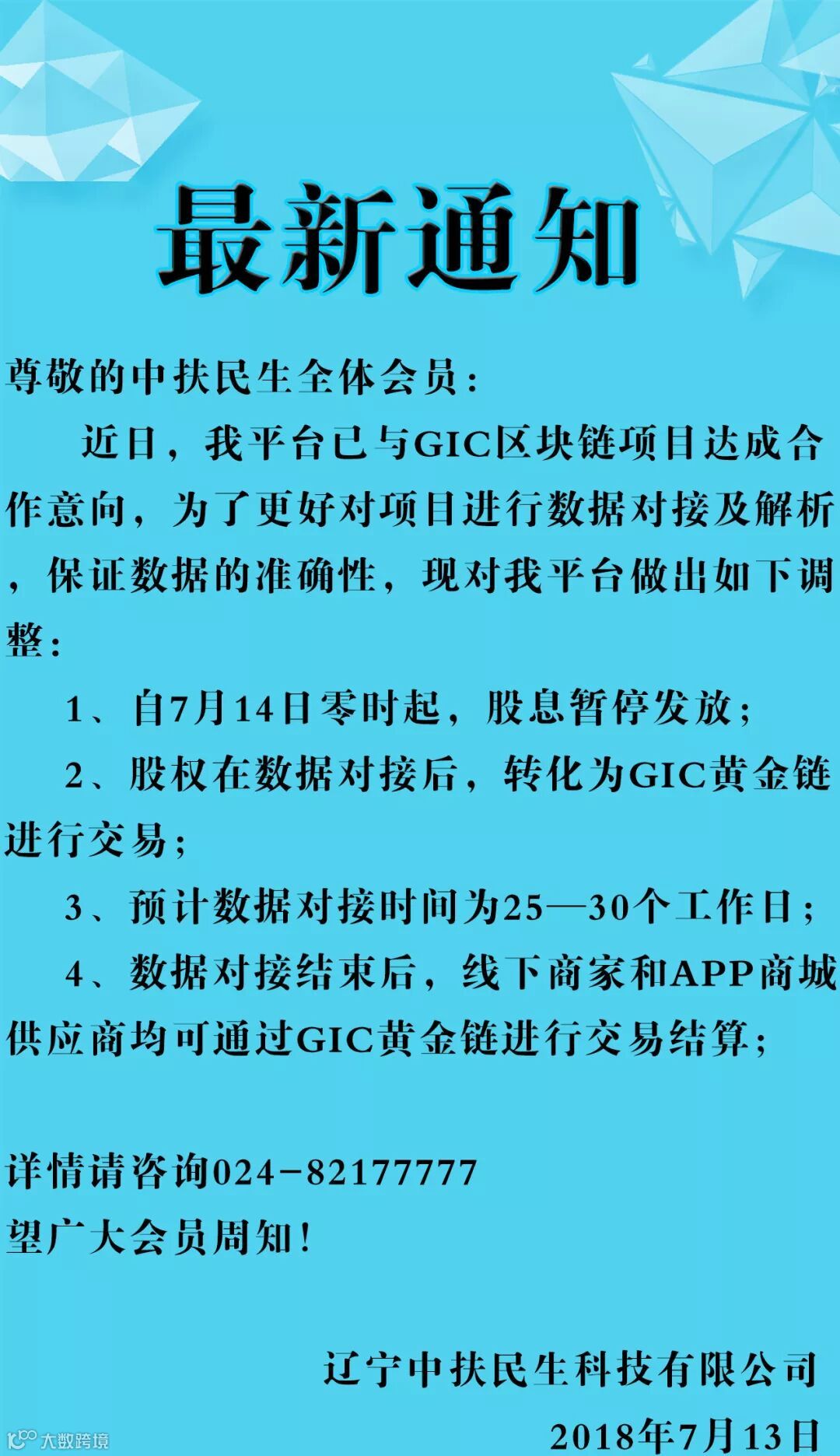 最新通知

尊敬的中扶民生全体会员：

近日，我平台已与GIC区块链项目达成合作意向，为了更好对项目进行数据对接及解析，保证数据的准确性，现对我平台做出如下调整：

1、自7月14日零时起，股息暂停发放；

2、股权在数据对接后，转化为GIC黄金链进行交易；

3、预计数据对接时间为25—30个工作日；

4、数据对接结束后，线下商家和APP商城供应商均可通过GIC黄金链进行交易结算；

详情请咨询024-82177777
望广大会员周知！

辽宁中扶民生科技有限公司
2018年7月13日

大数跨境